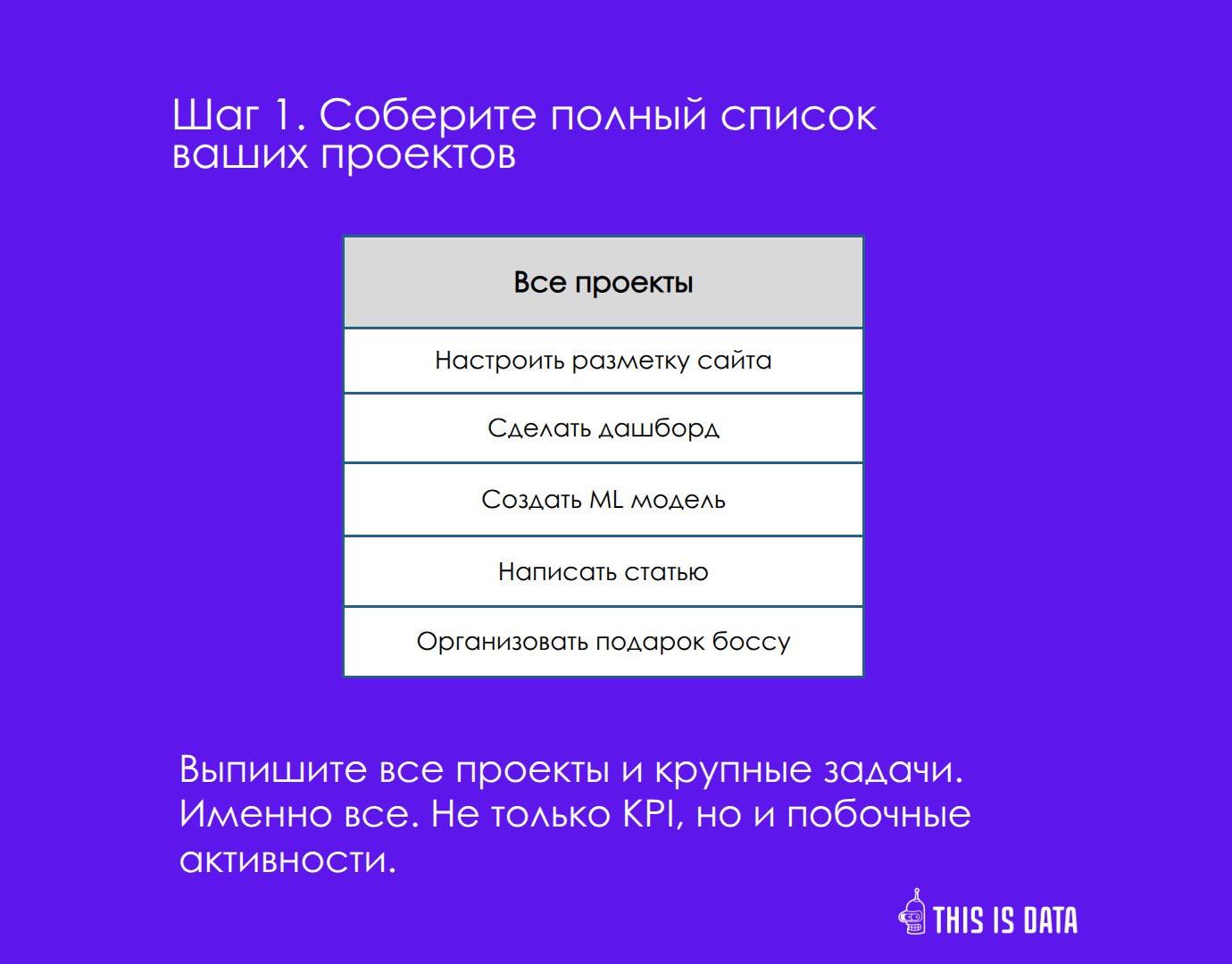 Шаг 1. Соберите полный список ваших проектов

| Все проекты |
|---|
| Настроить разметку сайта |
| Сделать дашборд |
| Создать ML модель |
| Написать статью |
| Организовать подарок боссу |

Выпишите все проекты и крупные задачи. Именно все. Не только KPI, но и побочные активности.

THIS IS DATA